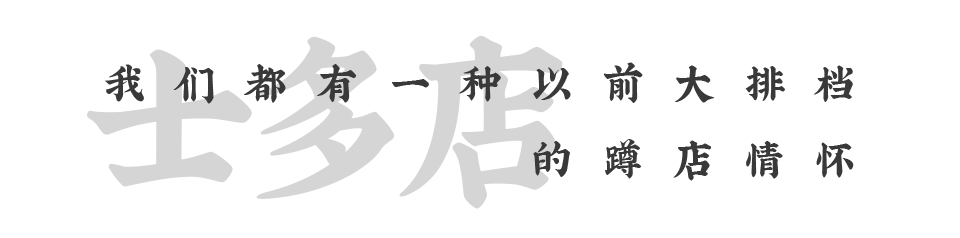 士多店

我们都有一种以前大排档
的蹲店情怀